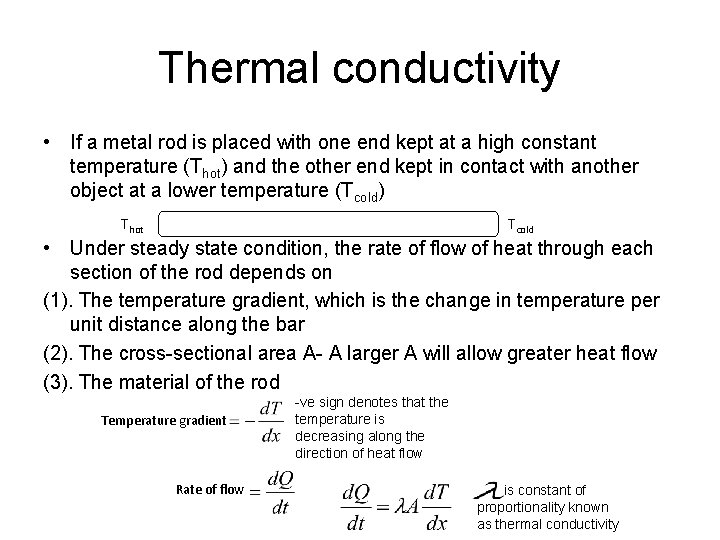 Thermal conductivity

• If a metal rod is placed with one end kept at a high constant temperature ($T_{hot}$) and the other end kept in contact with another object at a lower temperature ($T_{cold}$)

$T_{hot}$ $T_{cold}$

• Under steady state condition, the rate of flow of heat through each section of the rod depends on

(1). The temperature gradient, which is the change in temperature per unit distance along the bar

(2). The cross-sectional area A- A larger A will allow greater heat flow

(3). The material of the rod

Temperature gradient $= -\frac{dT}{dx}$ -ve sign denotes that the temperature is decreasing along the direction of heat flow

Rate of flow $= \frac{dQ}{dt}$ $\frac{dQ}{dt} = \lambda A \frac{dT}{dx}$ $\lambda$ is constant of proportionality known as thermal conductivity